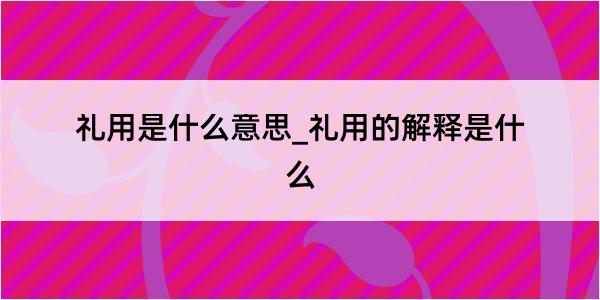 礼用是什么意思_礼用的解释是什么